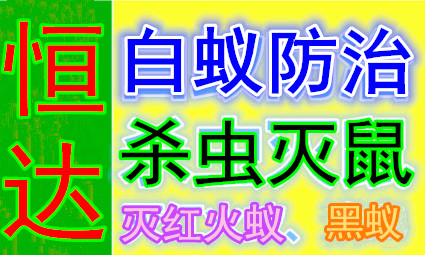 恒达

白蚁防治

杀虫灭鼠

灭红火蚁、黑蚁